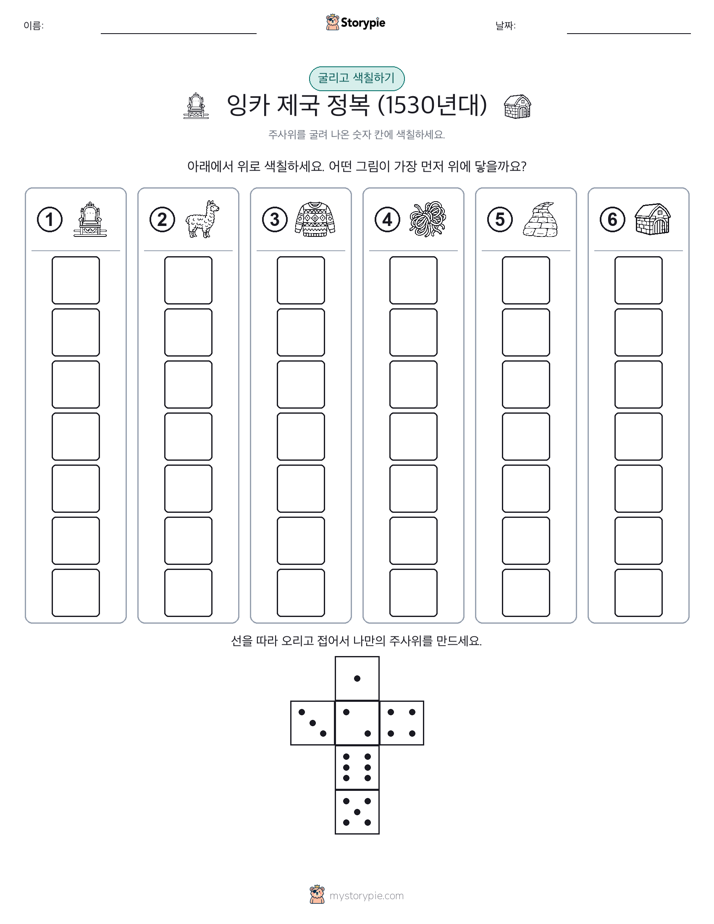 이름:

Storypie

날짜:

굴리고 색칠하기

잉카 제국 정복 (1530년대)

주사위를 굴려 나온 숫자 칸에 색칠하세요.

아래에서 위로 색칠하세요. 어떤 그림이 가장 먼저 위에 닿을까요?

1 2 3 4 5 6

선을 따라 오리고 접어서 나만의 주사위를 만드세요.

mystorypie.com